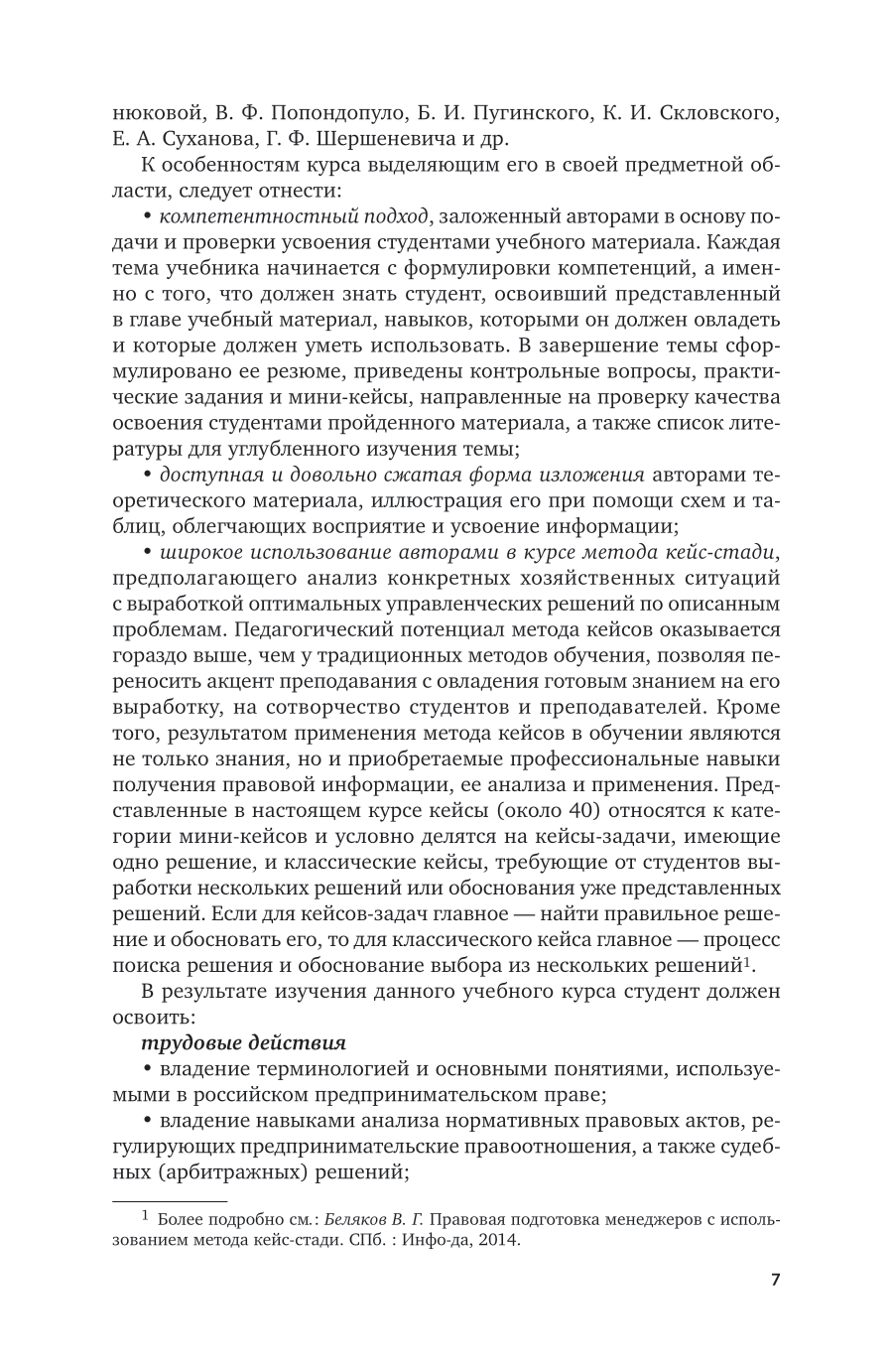 нюковой, В. Ф. Попондопуло, Б. И. Пугинского, К. И. Скловского, Е. А. Суханова, Г. Ф. Шершеневича и др.

К особенностям курса выделяющим его в своей предметной области, следует отнести:

• компетентностный подход, заложенный авторами в основу подачи и проверки усвоения студентами учебного материала. Каждая тема учебника начинается с формулировки компетенций, а именно с того, что должен знать студент, освоивший представленный в главе учебный материал, навыков, которыми он должен овладеть и которые должен уметь использовать. В завершение темы сформулировано ее резюме, приведены контрольные вопросы, практические задания и мини-кейсы, направленные на проверку качества освоения студентами пройденного материала, а также список литературы для углубленного изучения темы;

• доступная и довольно сжатая форма изложения авторами теоретического материала, иллюстрация его при помощи схем и таблиц, облегчающих восприятие и усвоение информации;

• широкое использование авторами в курсе метода кейс-стади, предполагающего анализ конкретных хозяйственных ситуаций с выработкой оптимальных управленческих решений по описанным проблемам. Педагогический потенциал метода кейсов оказывается гораздо выше, чем у традиционных методов обучения, позволяя переносить акцент преподавания с овладения готовым знанием на его выработку, на сотворчество студентов и преподавателей. Кроме того, результатом применения метода кейсов в обучении являются не только знания, но и приобретаемые профессиональные навыки получения правовой информации, ее анализа и применения. Представленные в настоящем курсе кейсы (около 40) относятся к категории мини-кейсов и условно делятся на кейсы-задачи, имеющие одно решение, и классические кейсы, требующие от студентов выработки нескольких решений или обоснования уже представленных решений. Если для кейсов-задач главное — найти правильное решение и обосновать его, то для классического кейса главное — процесс поиска решения и обоснование выбора из нескольких решений$^1$.

В результате изучения данного учебного курса студент должен освоить:

трудовые действия

• владение терминологией и основными понятиями, используемыми в российском предпринимательском праве;

• владение навыками анализа нормативных правовых актов, регулирующих предпринимательские правоотношения, а также судебных (арбитражных) решений;

$^1$ Более подробно см.: Беляков В. Г. Правовая подготовка менеджеров с использованием метода кейс-стади. СПб. : Инфо-да, 2014.

7